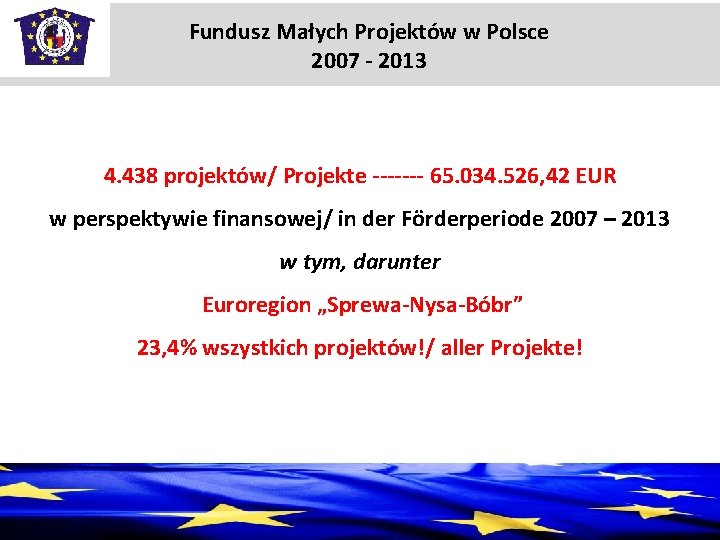 Fundusz Małych Projektów w Polsce
2007 - 2013

4.438 projektów/ Projekte ------- 65.034.526,42 EUR

w perspektywie finansowej/ in der Förderperiode 2007 – 2013

w tym, darunter

Euroregion „Sprewa-Nysa-Bóbr"

23,4% wszystkich projektów!/ aller Projekte!